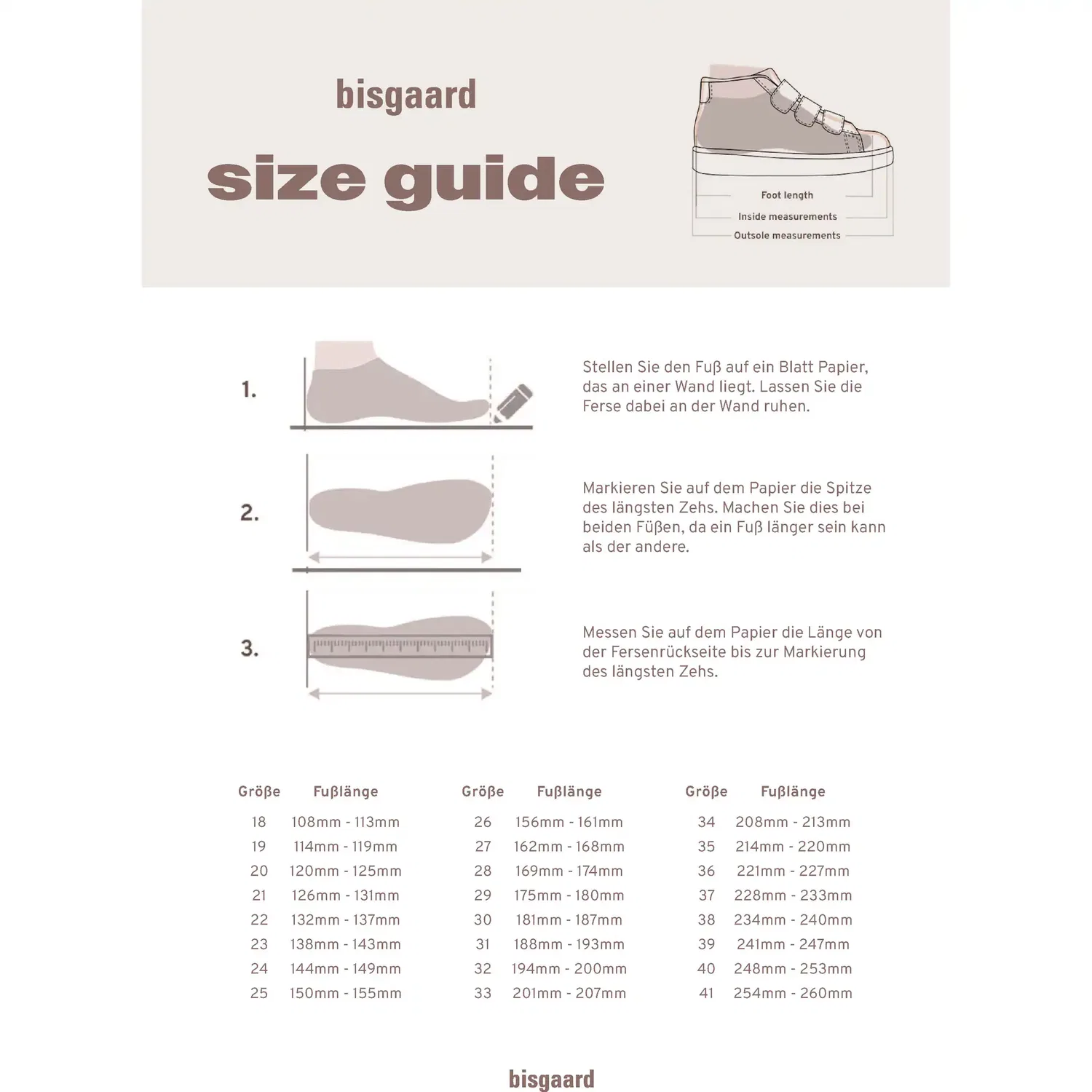 bisgaard

size guide

Foot length
Inside measurements
Outsole measurements

1.

Stellen Sie den Fuß auf ein Blatt Papier, das an einer Wand liegt. Lassen Sie die Ferse dabei an der Wand ruhen.

2.

Markieren Sie auf dem Papier die Spitze des längsten Zehs. Machen Sie dies bei beiden Füßen, da ein Fuß länger sein kann als der andere.

3.

Messen Sie auf dem Papier die Länge von der Fersenrückseite bis zur Markierung des längsten Zehs.

| Größe | Fußlänge |
|---|---|
| 18 | 108mm - 113mm |
| 19 | 114mm - 119mm |
| 20 | 120mm - 125mm |
| 21 | 126mm - 131mm |
| 22 | 132mm - 137mm |
| 23 | 138mm - 143mm |
| 24 | 144mm - 149mm |
| 25 | 150mm - 155mm |

| Größe | Fußlänge |
|---|---|
| 26 | 156mm - 161mm |
| 27 | 162mm - 168mm |
| 28 | 169mm - 174mm |
| 29 | 175mm - 180mm |
| 30 | 181mm - 187mm |
| 31 | 188mm - 193mm |
| 32 | 194mm - 200mm |
| 33 | 201mm - 207mm |

| Größe | Fußlänge |
|---|---|
| 34 | 208mm - 213mm |
| 35 | 214mm - 220mm |
| 36 | 221mm - 227mm |
| 37 | 228mm - 233mm |
| 38 | 234mm - 240mm |
| 39 | 241mm - 247mm |
| 40 | 248mm - 253mm |
| 41 | 254mm - 260mm |

bisgaard